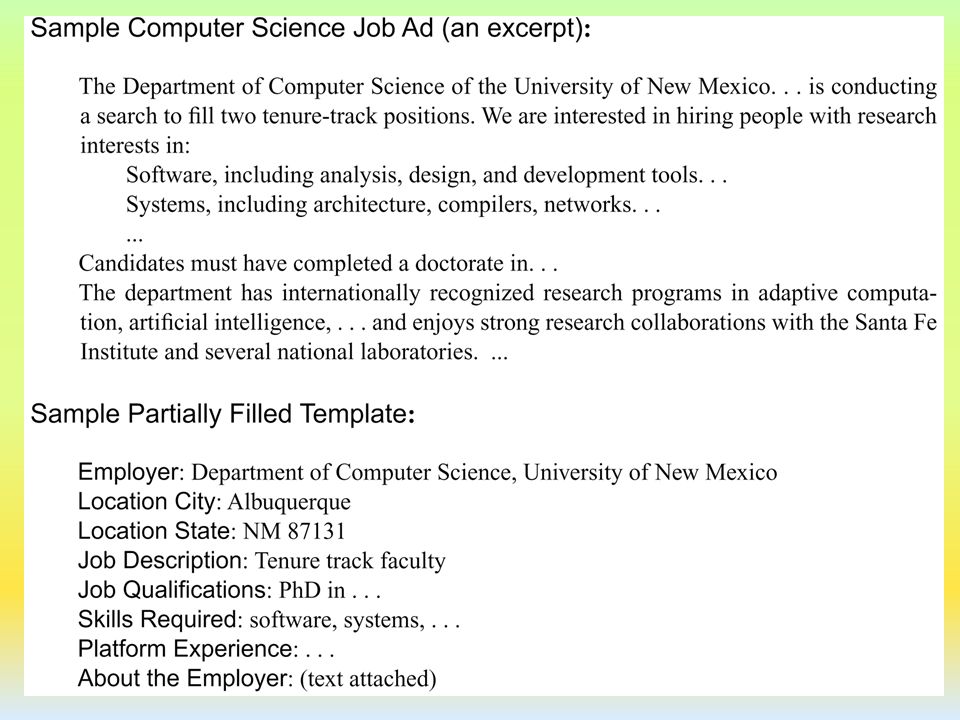 Sample Computer Science Job Ad (an excerpt):

The Department of Computer Science of the University of New Mexico. . . is conducting a search to fill two tenure-track positions. We are interested in hiring people with research interests in:

Software, including analysis, design, and development tools. . .

Systems, including architecture, compilers, networks. . .

...

Candidates must have completed a doctorate in. . .

The department has internationally recognized research programs in adaptive computation, artificial intelligence, . . . and enjoys strong research collaborations with the Santa Fe Institute and several national laboratories. ...

Sample Partially Filled Template:

Employer: Department of Computer Science, University of New Mexico
Location City: Albuquerque
Location State: NM 87131
Job Description: Tenure track faculty
Job Qualifications: PhD in . . .
Skills Required: software, systems, . . .
Platform Experience: . . .
About the Employer: (text attached)